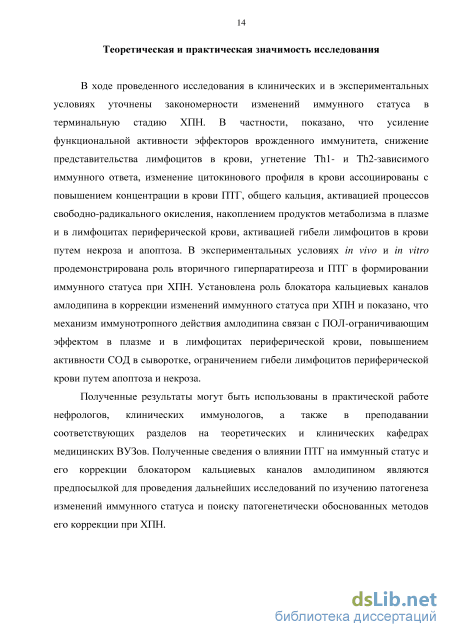 14

Теоретическая и практическая значимость исследования

В ходе проведенного исследования в клинических и в экспериментальных условиях уточнены закономерности изменений иммунного статуса в терминальную стадию ХПН. В частности, показано, что усиление функциональной активности эффекторов врожденного иммунитета, снижение представительства лимфоцитов в крови, угнетение Th1- и Th2-зависимого иммунного ответа, изменение цитокинового профиля в крови ассоциированы с повышением концентрации в крови ПТГ, общего кальция, активацией процессов свободно-радикального окисления, накоплением продуктов метаболизма в плазме и в лимфоцитах периферической крови, активацией гибели лимфоцитов в крови путем некроза и апоптоза. В экспериментальных условиях in vivo и in vitro продемонстрирована роль вторичного гиперпаратиреоза и ПТГ в формировании иммунного статуса при ХПН. Установлена роль блокатора кальциевых каналов амлодипина в коррекции изменений иммунного статуса при ХПН и показано, что механизм иммунотропного действия амлодипина связан с ПОЛ-ограничивающим эффектом в плазме и в лимфоцитах периферической крови, повышением активности СОД в сыворотке, ограничением гибели лимфоцитов периферической крови путем апоптоза и некроза.

Полученные результаты могут быть использованы в практической работе нефрологов, клинических иммунологов, а также в преподавании соответствующих разделов на теоретических и клинических кафедрах медицинских ВУЗов. Полученные сведения о влиянии ПТГ на иммунный статус и его коррекции блокатором кальциевых каналов амлодипином являются предпосылкой для проведения дальнейших исследований по изучению патогенеза изменений иммунного статуса и поиску патогенетически обоснованных методов его коррекции при ХПН.

dsLib.net
библиотека диссертаций